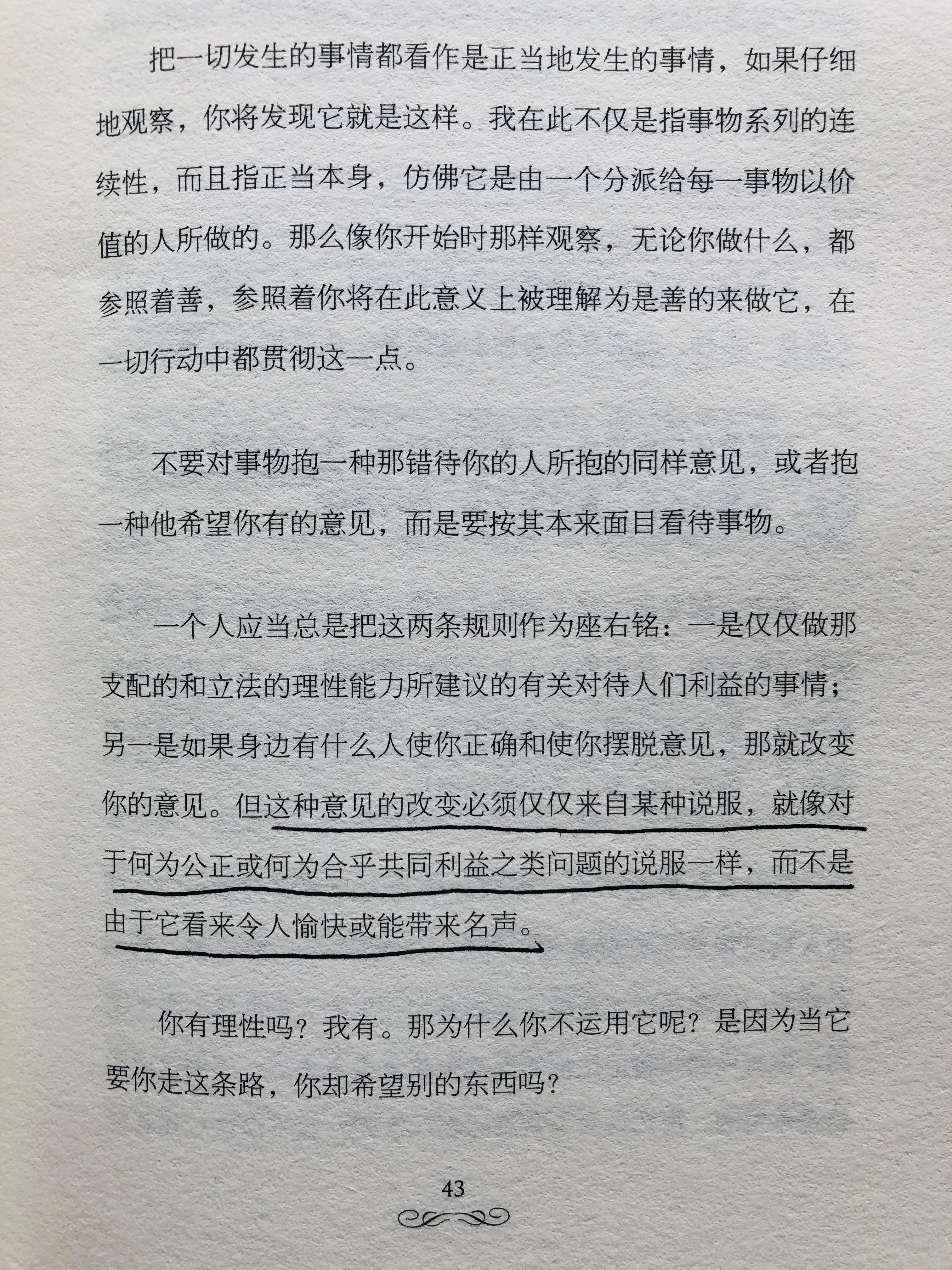 把一切发生的事情都看作是正当地发生的事情，如果仔细地观察，你将发现它就是这样。我在此不仅是指事物系列的连续性，而且指正当本身，仿佛它是由一个分派给每一事物以价值的人所做的。那么像你开始时那样观察，无论你做什么，都参照着善，参照着你将在此意义上被理解为是善的来做它，在一切行动中都贯彻这一点。

不要对事物抱一种那错待你的人所抱的同样意见，或者抱一种他希望你有的意见，而是要按其本来面目看待事物。

一个人应当总是把这两条规则作为座右铭：一是仅仅做那支配的和立法的理性能力所建议的有关对待人们利益的事情；另一是如果身边有什么人使你正确和使你摆脱意见，那就改变你的意见。但这种意见的改变必须仅仅来自某种说服，就像对于何为公正或何为合乎共同利益之类问题的说服一样，而不是由于它看来令人愉快或能带来名声。

你有理性吗？我有。那为什么你不运用它呢？是因为当它要你走这条路，你却希望别的东西吗？

43